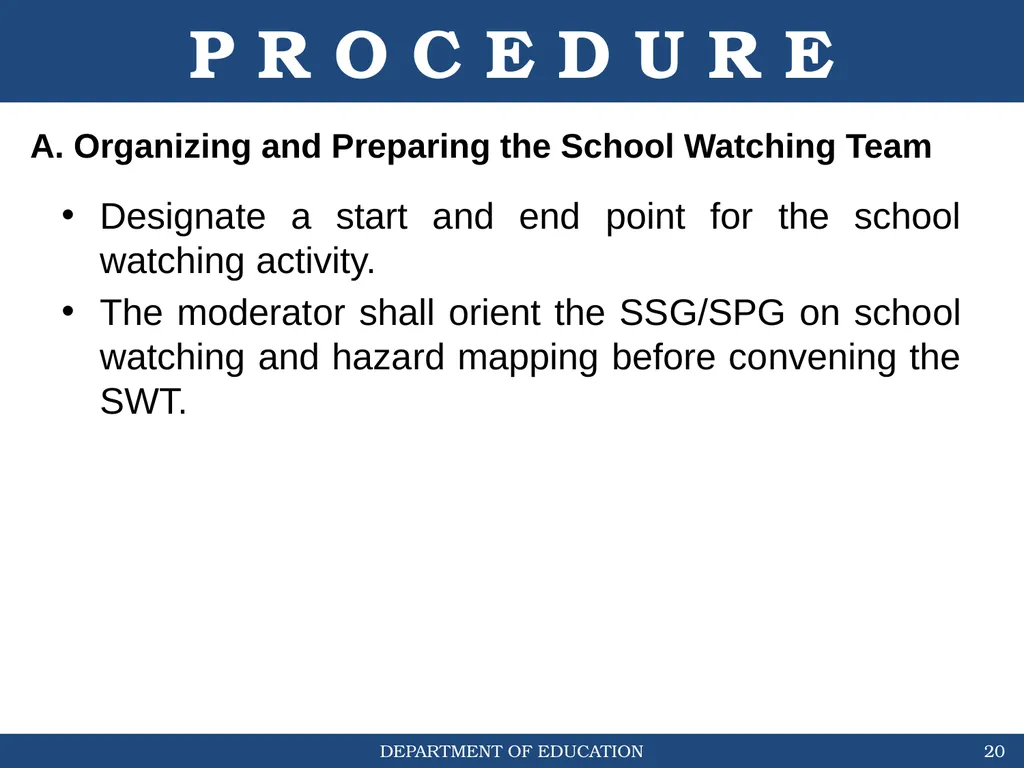 P R O C E D U R E

A. Organizing and Preparing the School Watching Team

• Designate a start and end point for the school watching activity.

• The moderator shall orient the SSG/SPG on school watching and hazard mapping before convening the SWT.

DEPARTMENT OF EDUCATION

20